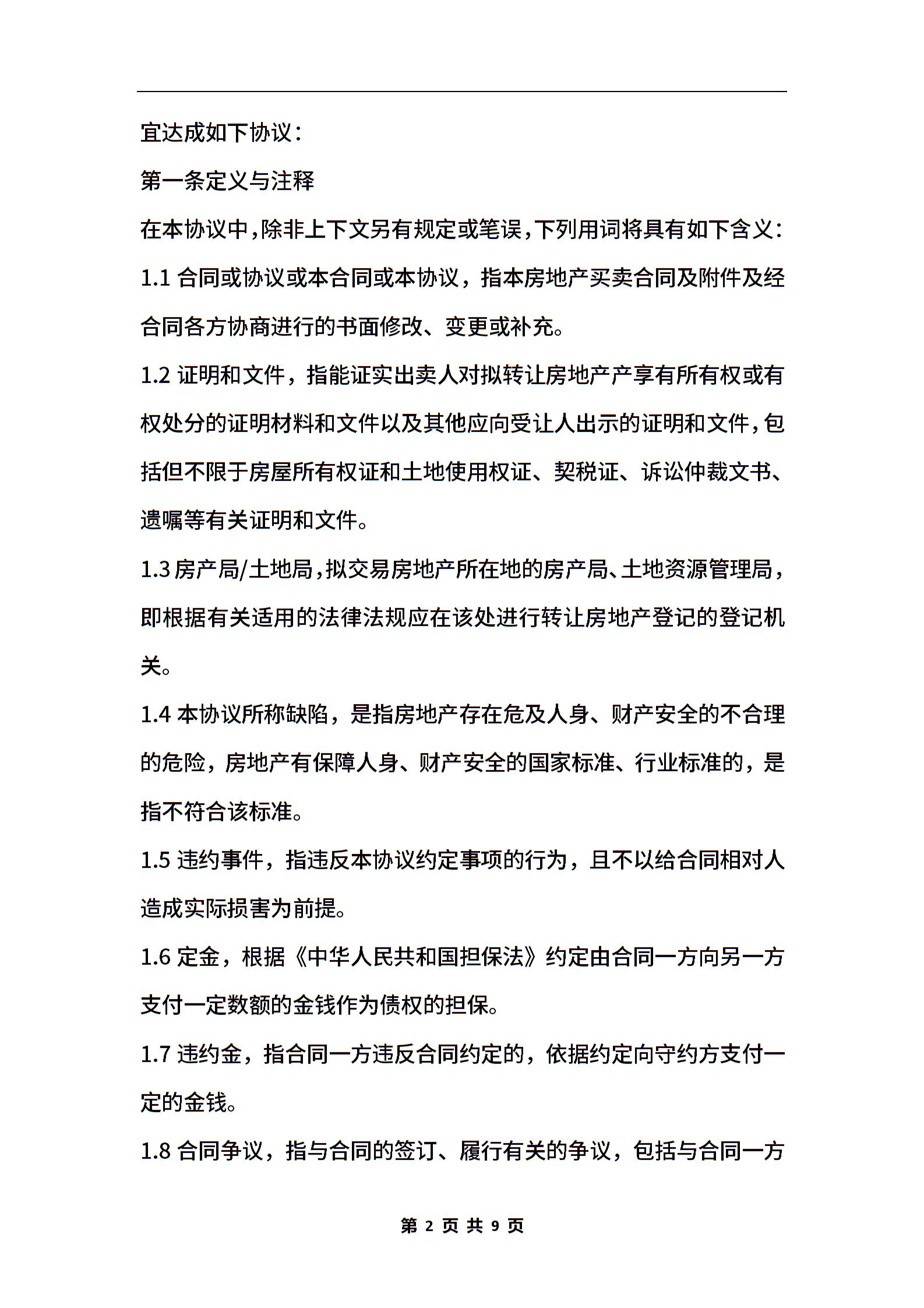 宜达成如下协议：

第一条定义与注释

在本协议中，除非上下文另有规定或笔误，下列用词将具有如下含义：

1.1 合同或协议或本合同或本协议，指本房地产买卖合同及附件及经合同各方协商进行的书面修改、变更或补充。

1.2 证明和文件，指能证实出卖人对拟转让房地产产享有所有权或有权处分的证明材料和文件以及其他应向受让人出示的证明和文件，包括但不限于房屋所有权证和土地使用权证、契税证、诉讼仲裁文书、遗嘱等有关证明和文件。

1.3 房产局/土地局，拟交易房地产所在地的房产局、土地资源管理局，即根据有关适用的法律法规应在该处进行转让房地产登记的登记机关。

1.4 本协议所称缺陷，是指房地产存在危及人身、财产安全的不合理的危险，房地产有保障人身、财产安全的国家标准、行业标准的，是指不符合该标准。

1.5 违约事件，指违反本协议约定事项的行为，且不以给合同相对人造成实际损害为前提。

1.6 定金，根据《中华人民共和国担保法》约定由合同一方向另一方支付一定数额的金钱作为债权的担保。

1.7 违约金，指合同一方违反合同约定的，依据约定向守约方支付一定的金钱。

1.8 合同争议，指与合同的签订、履行有关的争议，包括与合同一方

第 2 页 共 9 页